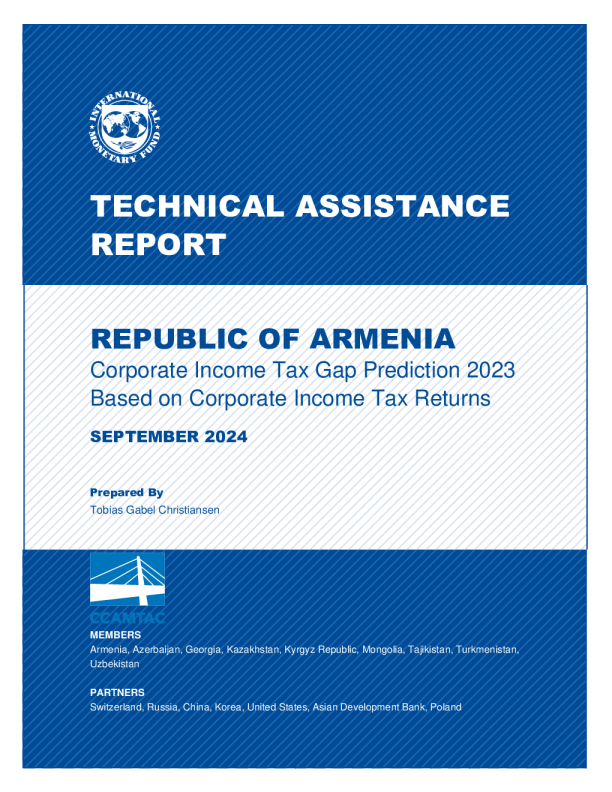 INTERNATIONAL MONETARY FUND

TECHNICAL ASSISTANCE REPORT

REPUBLIC OF ARMENIA
Corporate Income Tax Gap Prediction 2023 Based on Corporate Income Tax Returns

SEPTEMBER 2024

Prepared By
Tobias Gabel Christiansen

CCAMTAC

MEMBERS
Armenia, Azerbaijan, Georgia, Kazakhstan, Kyrgyz Republic, Mongolia, Tajikistan, Turkmenistan, Uzbekistan

PARTNERS
Switzerland, Russia, China, Korea, United States, Asian Development Bank, Poland